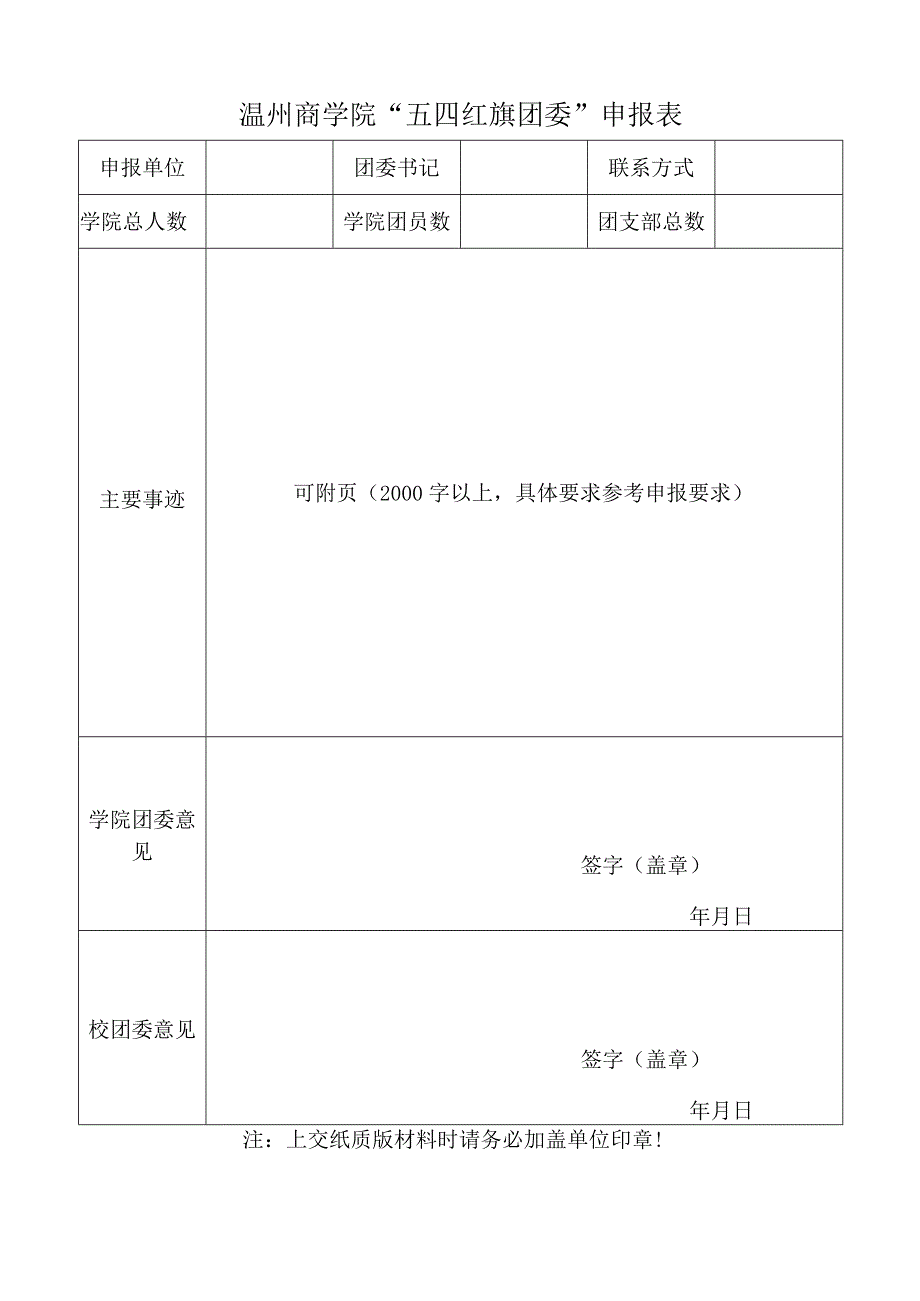 温州商学院“五四红旗团委”申报表

| 申报单位 | | 团委书记 | | 联系方式 | |
|---|---|---|---|---|---|
| 学院总人数 | | 学院团员数 | | 团支部总数 | |
| 主要事迹 | 可附页（2000字以上，具体要求参考申报要求） | | | | |
| 学院团委意见 | 签字（盖章） 年月日 | | | | |
| 校团委意见 | 签字（盖章） 年月日 | | | | |

注：上交纸质版材料时请务必加盖单位印章！